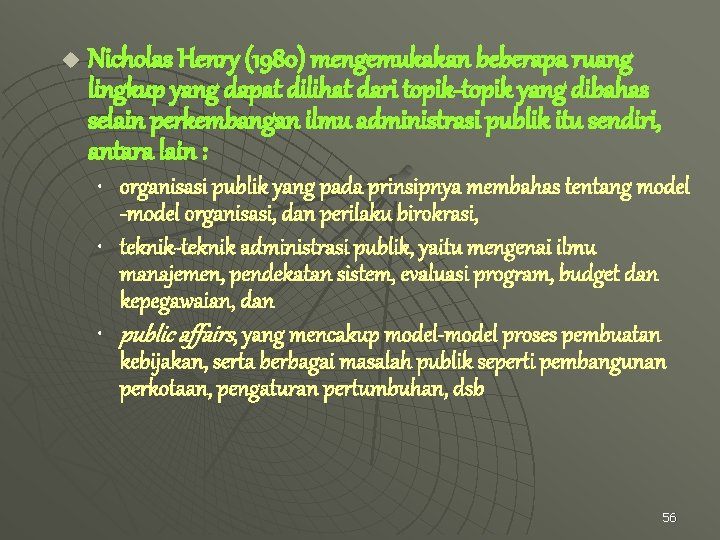 Nicholas Henry (1980) mengemukakan beberapa ruang lingkup yang dapat dilihat dari topik-topik yang dibahas selain perkembangan ilmu administrasi publik itu sendiri, antara lain :

• organisasi publik yang pada prinsipnya membahas tentang model -model organisasi, dan perilaku birokrasi,

• teknik-teknik administrasi publik, yaitu mengenai ilmu manajemen, pendekatan sistem, evaluasi program, budget dan kepegawaian, dan

• public affairs, yang mencakup model-model proses pembuatan kebijakan, serta berbagai masalah publik seperti pembangunan perkotaan, pengaturan pertumbuhan, dsb

56